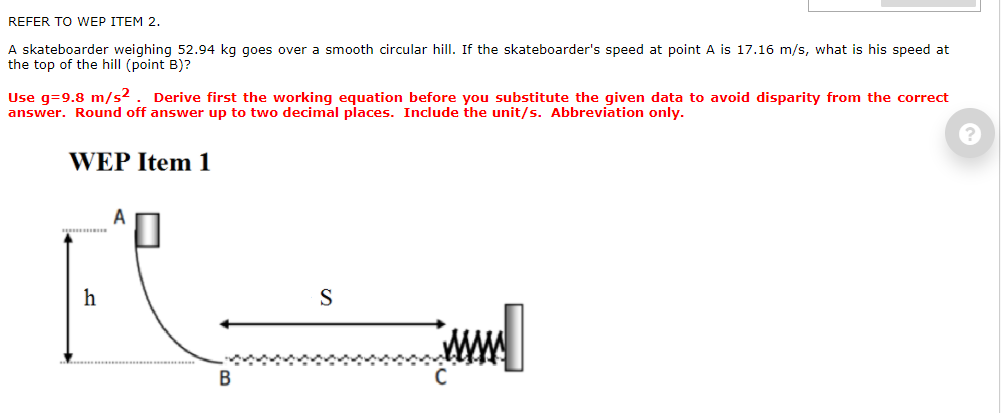 REFER TO WEP ITEM 2.

A skateboarder weighing 52.94 kg goes over a smooth circular hill. If the skateboarder's speed at point A is 17.16 m/s, what is his speed at the top of the hill (point B)?

Use g=9.8 m/s$^2$ . Derive first the working equation before you substitute the given data to avoid disparity from the correct answer. Round off answer up to two decimal places. Include the unit/s. Abbreviation only.

?

WEP Item 1

A

h

S

B

C